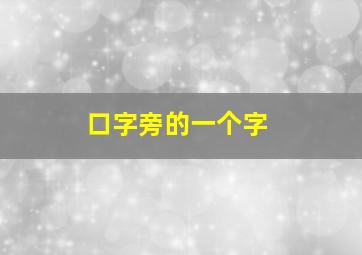 口字旁的一个字